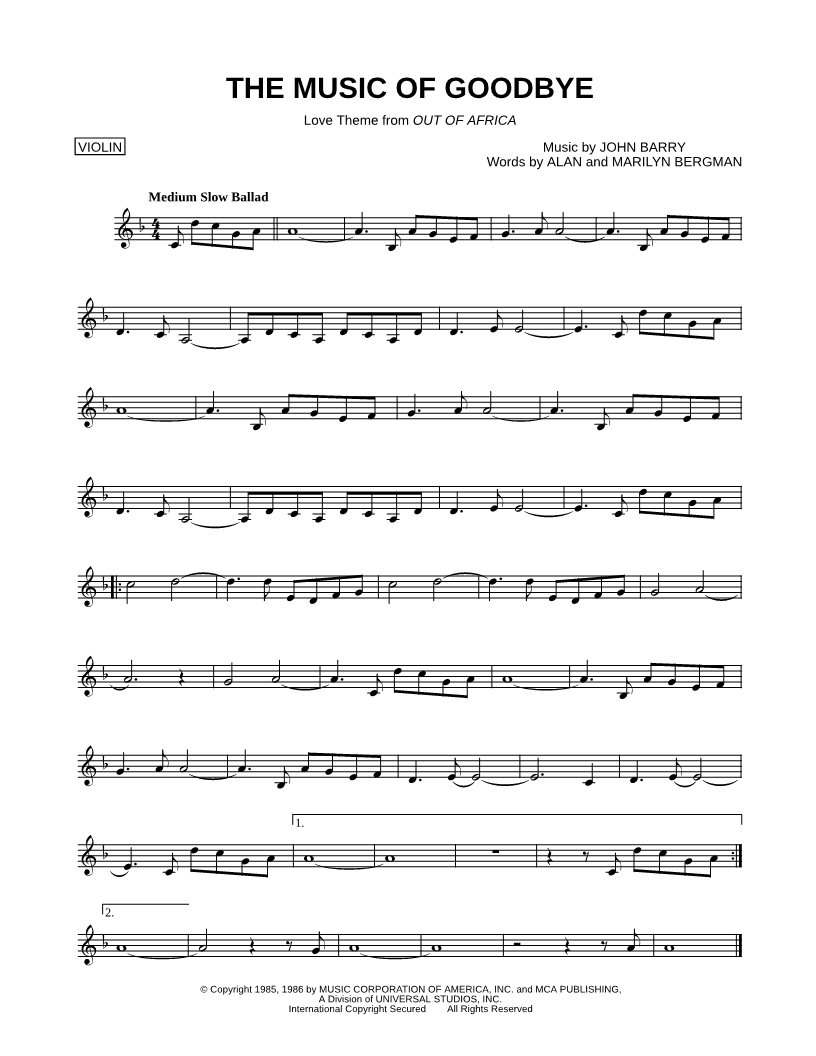 THE MUSIC OF GOODBYE

Love Theme from OUT OF AFRICA

VIOLIN

Music by JOHN BARRY
Words by ALAN and MARILYN BERGMAN

Medium Slow Ballad

1.

2.

© Copyright 1985, 1986 by MUSIC CORPORATION OF AMERICA, INC. and MCA PUBLISHING,
A Division of UNIVERSAL STUDIOS, INC.
International Copyright Secured All Rights Reserved